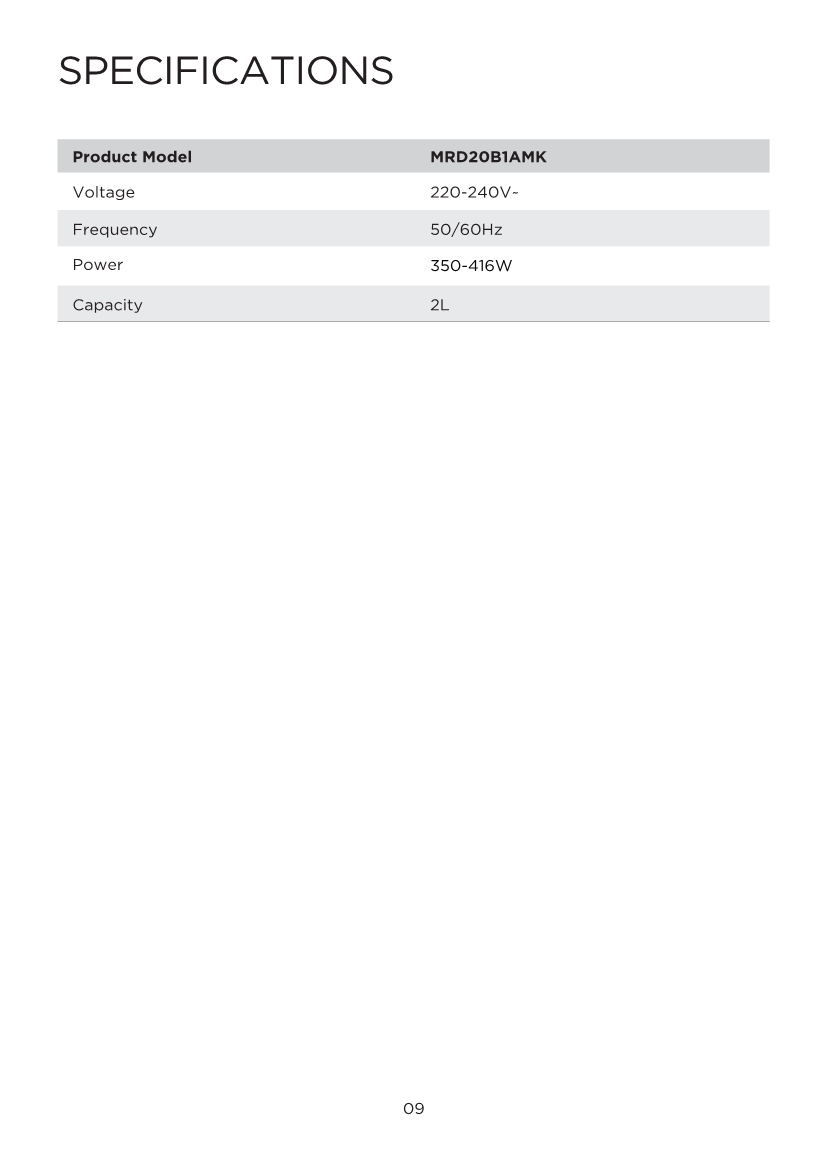 SPECIFICATIONS

| Product Model | MRD20B1AMK |
|---|---|
| Voltage | 220-240V~ |
| Frequency | 50/60Hz |
| Power | 350-416W |
| Capacity | 2L |

09